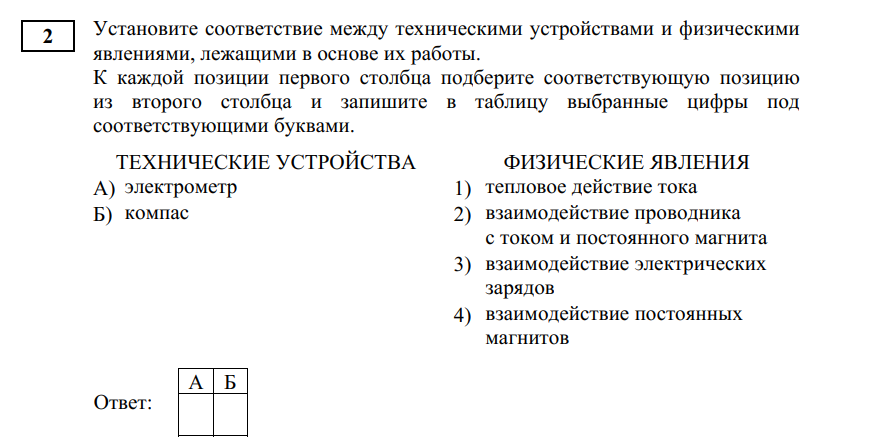 2

Установите соответствие между техническими устройствами и физическими явлениями, лежащими в основе их работы.
К каждой позиции первого столбца подберите соответствующую позицию из второго столбца и запишите в таблицу выбранные цифры под соответствующими буквами.

ТЕХНИЧЕСКИЕ УСТРОЙСТВА
А) электрометр
Б) компас

ФИЗИЧЕСКИЕ ЯВЛЕНИЯ
1) тепловое действие тока
2) взаимодействие проводника с током и постоянного магнита
3) взаимодействие электрических зарядов
4) взаимодействие постоянных магнитов

Ответ:

| А | Б |
|---|---|
|   |   |